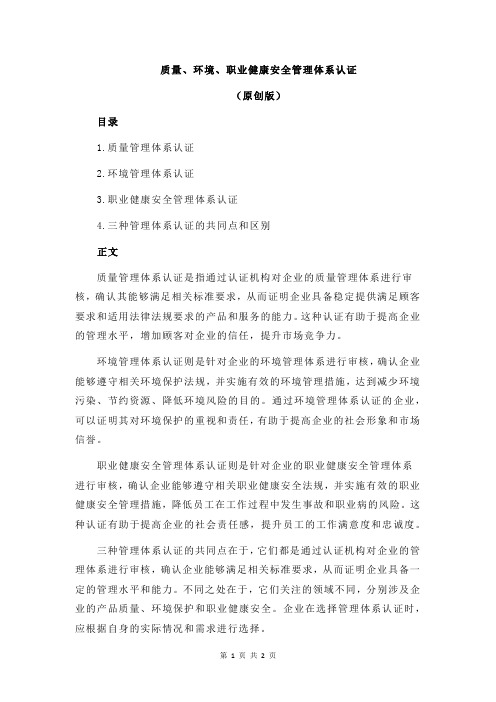 质量、环境、职业健康安全管理体系认证

（原创版）

目录

1.质量管理体系认证

2.环境管理体系认证

3.职业健康安全管理体系认证

4.三种管理体系认证的共同点和区别

正文

质量管理体系认证是指通过认证机构对企业的质量管理体系进行审核，确认其能够满足相关标准要求，从而证明企业具备稳定提供满足顾客要求和适用法律法规要求的产品和服务的能力。这种认证有助于提高企业的管理水平，增加顾客对企业的信任，提升市场竞争力。

环境管理体系认证则是针对企业的环境管理体系进行审核，确认企业能够遵守相关环境保护法规，并实施有效的环境管理措施，达到减少环境污染、节约资源、降低环境风险的目的。通过环境管理体系认证的企业，可以证明其对环境保护的重视和责任，有助于提高企业的社会形象和市场信誉。

职业健康安全管理体系认证则是针对企业的职业健康安全管理体系进行审核，确认企业能够遵守相关职业健康安全法规，并实施有效的职业健康安全管理措施，降低员工在工作过程中发生事故和职业病的风险。这种认证有助于提高企业的社会责任感，提升员工的工作满意度和忠诚度。

三种管理体系认证的共同点在于，它们都是通过认证机构对企业的管理体系进行审核，确认企业能够满足相关标准要求，从而证明企业具备一定的管理水平和能力。不同之处在于，它们关注的领域不同，分别涉及企业的产品质量、环境保护和职业健康安全。企业在选择管理体系认证时，应根据自身的实际情况和需求进行选择。

第 1 页 共 2 页